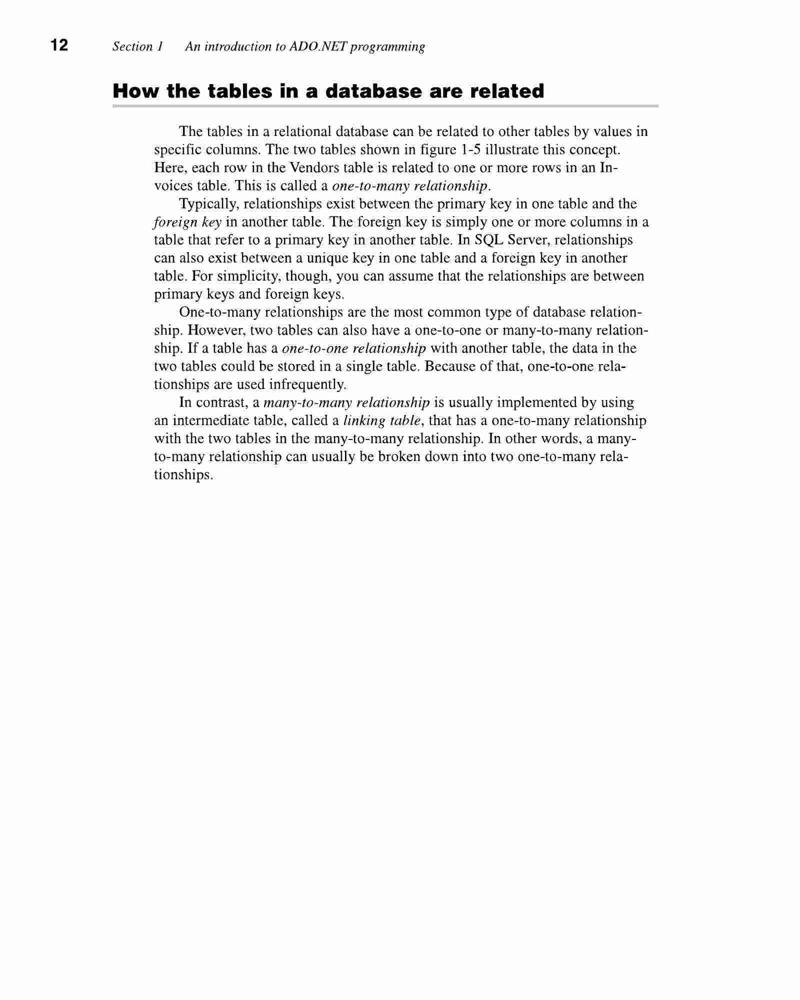 12 Section 1 An introduction to ADO.NET programming

How the tables in a database are related

The tables in a relational database can be related to other tables by values in specific columns. The two tables shown in figure 1-5 illustrate this concept. Here, each row in the Vendors table is related to one or more rows in an Invoices table. This is called a one-to-many relationship.

Typically, relationships exist between the primary key in one table and the foreign key in another table. The foreign key is simply one or more columns in a table that refer to a primary key in another table. In SQL Server, relationships can also exist between a unique key in one table and a foreign key in another table. For simplicity, though, you can assume that the relationships are between primary keys and foreign keys.

One-to-many relationships are the most common type of database relationship. However, two tables can also have a one-to-one or many-to-many relationship. If a table has a one-to-one relationship with another table, the data in the two tables could be stored in a single table. Because of that, one-to-one relationships are used infrequently.

In contrast, a many-to-many relationship is usually implemented by using an intermediate table, called a linking table, that has a one-to-many relationship with the two tables in the many-to-many relationship. In other words, a many-to-many relationship can usually be broken down into two one-to-many relationships.